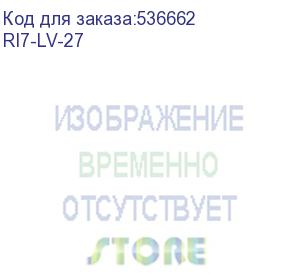 Код для заказа:536662
RI7-LV-27

ИЗОБРАЖЕНИЕ
ВРЕМЕННО
ОТСУТСТВУЕТ
STORE